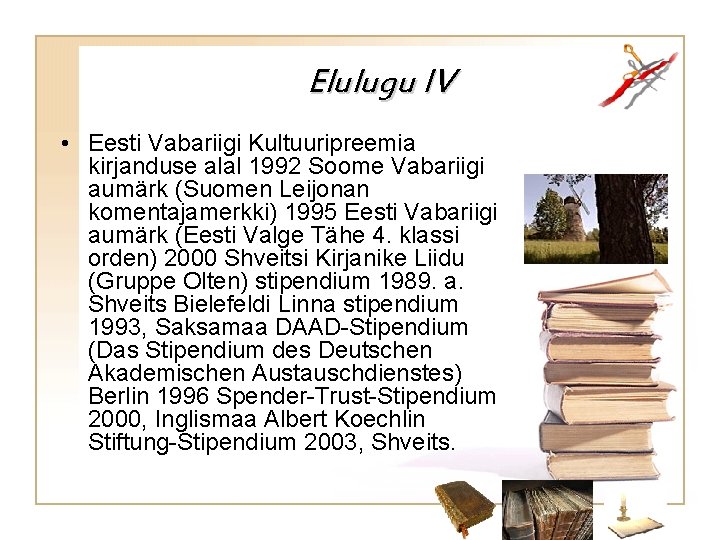 Elulugu IV

• Eesti Vabariigi Kultuuripreemia kirjanduse alal 1992 Soome Vabariigi aumärk (Suomen Leijonan komentajamerkki) 1995 Eesti Vabariigi aumärk (Eesti Valge Tähe 4. klassi orden) 2000 Shveitsi Kirjanike Liidu (Gruppe Olten) stipendium 1989. a. Shveits Bielefeldi Linna stipendium 1993, Saksamaa DAAD-Stipendium (Das Stipendium des Deutschen Akademischen Austauschdienstes) Berlin 1996 Spender-Trust-Stipendium 2000, Inglismaa Albert Koechlin Stiftung-Stipendium 2003, Shveits.